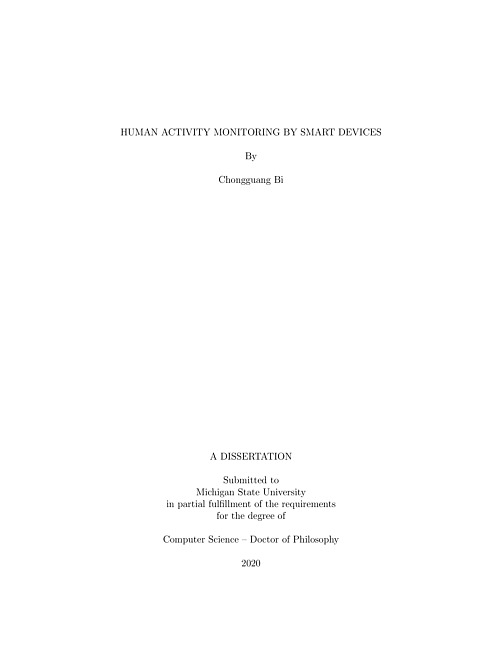 HUMAN ACTIVITY MONITORING BY SMART DEVICES

By

Chongguang Bi

A DISSERTATION

Submitted to
Michigan State University
in partial fulfillment of the requirements
for the degree of

Computer Science – Doctor of Philosophy

2020